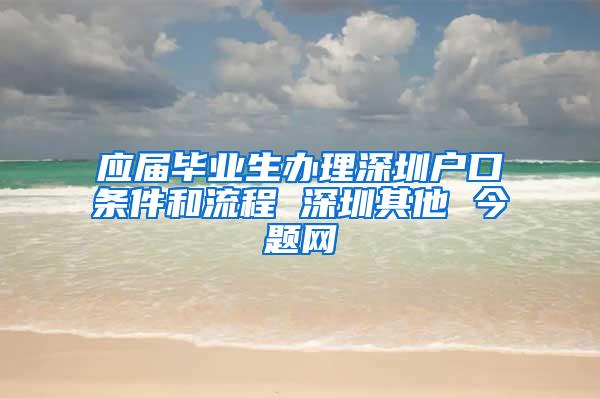 应届毕业生办理深圳户口条件和流程 深圳其他 今题网